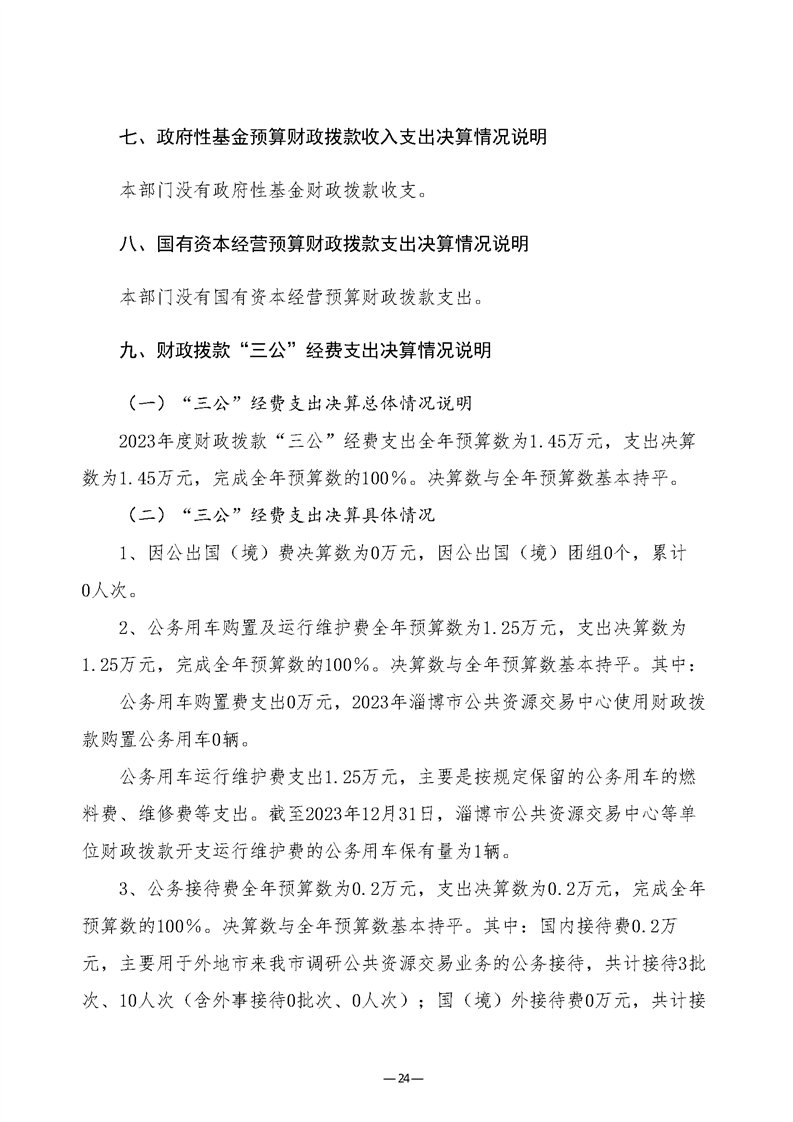 七、政府性基金预算财政拨款收入支出决算情况说明

本部门没有政府性基金财政拨款收支。

八、国有资本经营预算财政拨款支出决算情况说明

本部门没有国有资本经营预算财政拨款支出。

九、财政拨款“三公”经费支出决算情况说明

（一）“三公”经费支出决算总体情况说明

2023年度财政拨款“三公”经费支出全年预算数为1.45万元，支出决算数为1.45万元，完成全年预算数的100%。决算数与全年预算数基本持平。

（二）“三公”经费支出决算具体情况

1、因公出国（境）费决算数为0万元，因公出国（境）团组0个，累计0人次。

2、公务用车购置及运行维护费全年预算数为1.25万元，支出决算数为1.25万元，完成全年预算数的100%。决算数与全年预算数基本持平。其中：

公务用车购置费支出0万元，2023年淄博市公共资源交易中心使用财政拨款购置公务用车0辆。

公务用车运行维护费支出1.25万元，主要是按规定保留的公务用车的燃料费、维修费等支出。截至2023年12月31日，淄博市公共资源交易中心等单位财政拨款开支运行维护费的公务用车保有量为1辆。

3、公务接待费全年预算数为0.2万元，支出决算数为0.2万元，完成全年预算数的100%。决算数与全年预算数基本持平。其中：国内接待费0.2万元，主要用于外地市来我市调研公共资源交易业务的公务接待，共计接待3批次、10人次（含外事接待0批次、0人次）；国（境）外接待费0万元，共计接

—24—